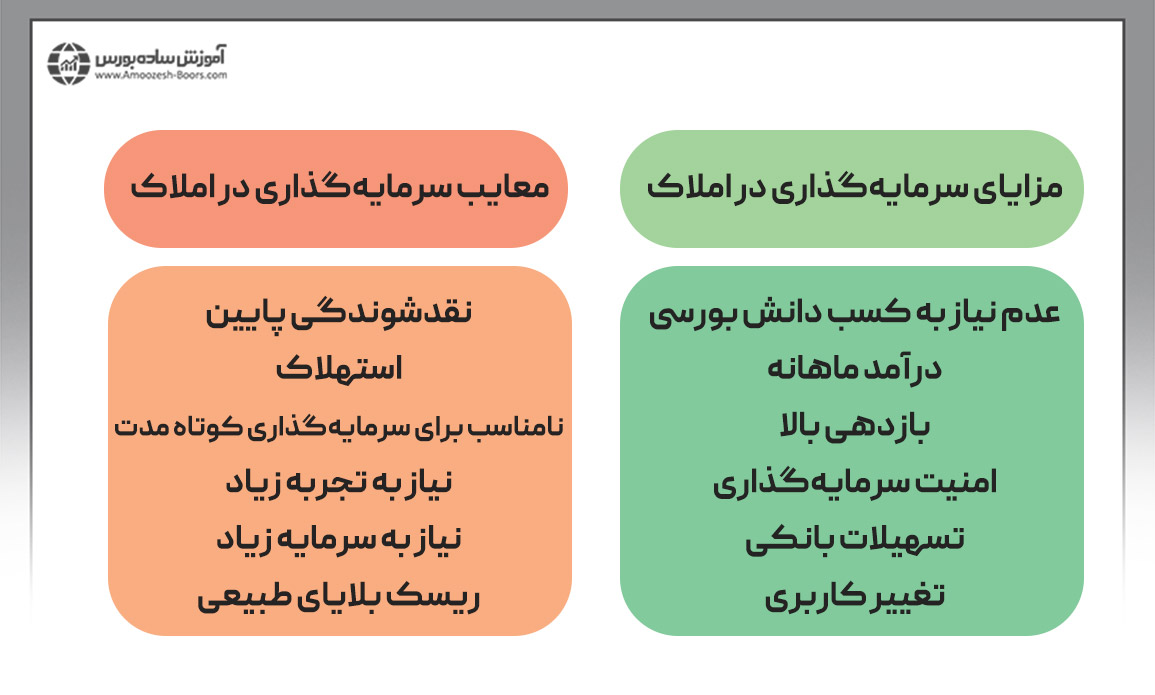 آموزش ساده بورس
www.Amoozesh-Boors.com

مزایای سرمایه‌گذاری در املاک

عدم نیاز به کسب دانش بورسی
درآمد ماهانه
بازدهی بالا
امنیت سرمایه‌گذاری
تسهیلات بانکی
تغییر کاربری

معایب سرمایه‌گذاری در املاک

نقدشوندگی پایین
استهلاک
نامناسب برای سرمایه‌گذاری کوتاه مدت
نیاز به تجربه زیاد
نیاز به سرمایه زیاد
ریسک بلایای طبیعی